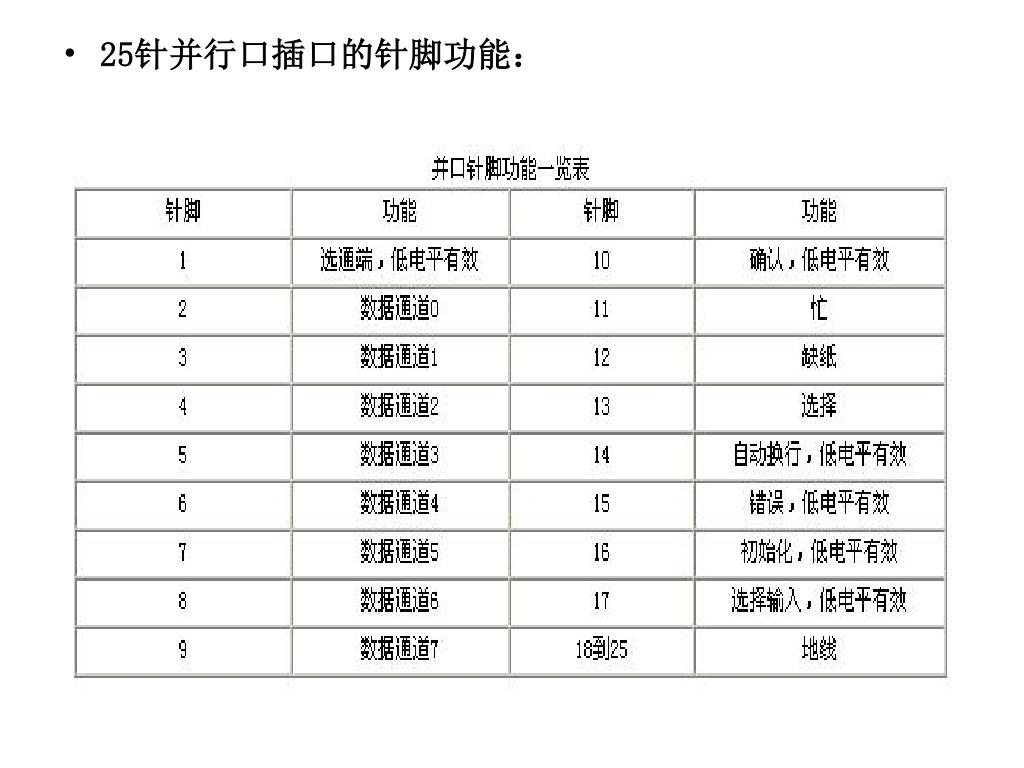 • 25针并行口插口的针脚功能：

并口针脚功能一览表

| 针脚 | 功能 | 针脚 | 功能 |
|---|---|---|---|
| 1 | 选通端，低电平有效 | 10 | 确认，低电平有效 |
| 2 | 数据通道0 | 11 | 忙 |
| 3 | 数据通道1 | 12 | 缺纸 |
| 4 | 数据通道2 | 13 | 选择 |
| 5 | 数据通道3 | 14 | 自动换行，低电平有效 |
| 6 | 数据通道4 | 15 | 错误，低电平有效 |
| 7 | 数据通道5 | 16 | 初始化，低电平有效 |
| 8 | 数据通道6 | 17 | 选择输入，低电平有效 |
| 9 | 数据通道7 | 18到25 | 地线 |